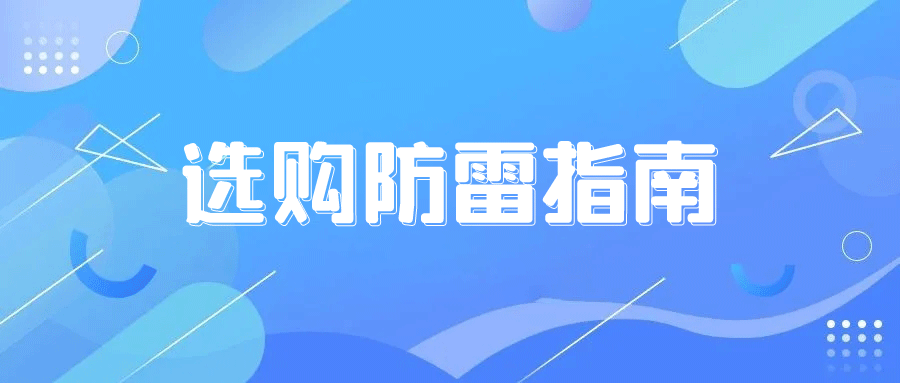 选购防雷指南